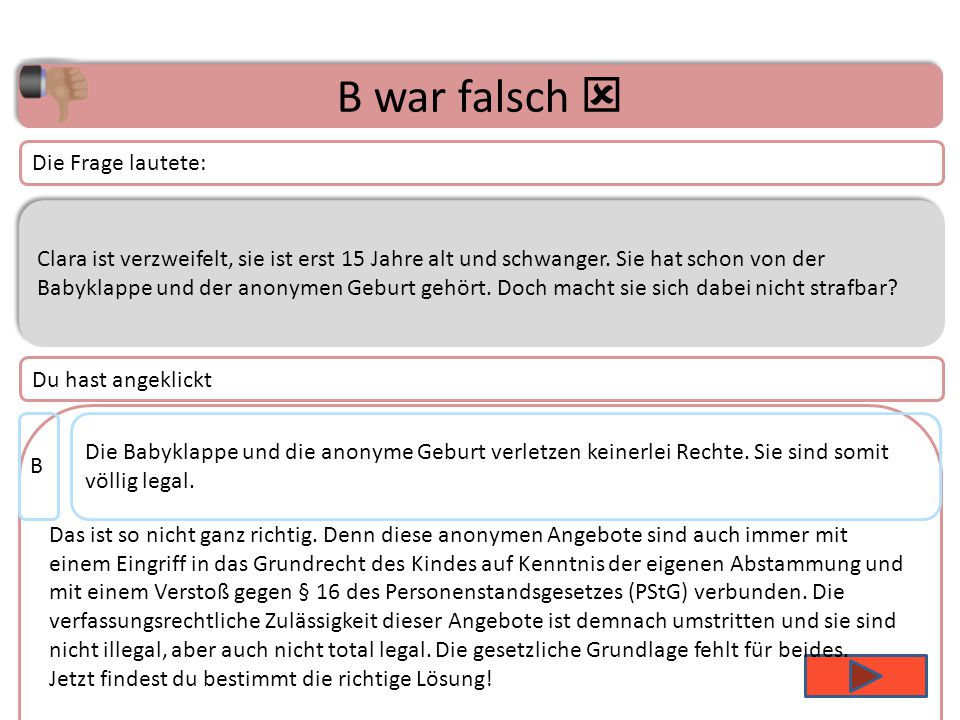 B war falsch ☒

Die Frage lautete:

Clara ist verzweifelt, sie ist erst 15 Jahre alt und schwanger. Sie hat schon von der Babyklappe und der anonymen Geburt gehört. Doch macht sie sich dabei nicht strafbar?

Du hast angeklickt

B

Die Babyklappe und die anonyme Geburt verletzen keinerlei Rechte. Sie sind somit völlig legal.

Das ist so nicht ganz richtig. Denn diese anonymen Angebote sind auch immer mit einem Eingriff in das Grundrecht des Kindes auf Kenntnis der eigenen Abstammung und mit einem Verstoß gegen § 16 des Personenstandsgesetzes (PStG) verbunden. Die verfassungsrechtliche Zulässigkeit dieser Angebote ist demnach umstritten und sie sind nicht illegal, aber auch nicht total legal. Die gesetzliche Grundlage fehlt für beides.
Jetzt findest du bestimmt die richtige Lösung!